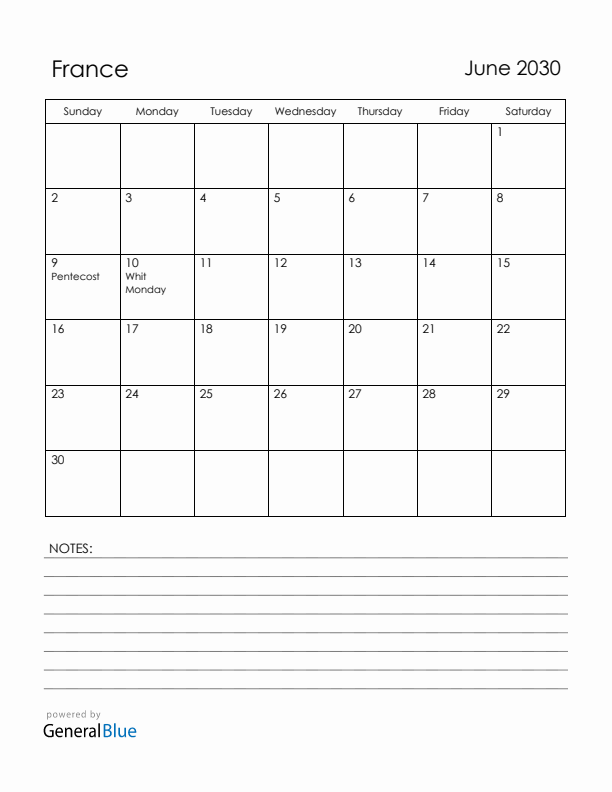 France

June 2030

| Sunday | Monday | Tuesday | Wednesday | Thursday | Friday | Saturday |
|---|---|---|---|---|---|---|
| | | | | | | 1 |
| 2 | 3 | 4 | 5 | 6 | 7 | 8 |
| 9 Pentecost | 10 Whit Monday | 11 | 12 | 13 | 14 | 15 |
| 16 | 17 | 18 | 19 | 20 | 21 | 22 |
| 23 | 24 | 25 | 26 | 27 | 28 | 29 |
| 30 | | | | | | |

NOTES:

powered by
GeneralBlue